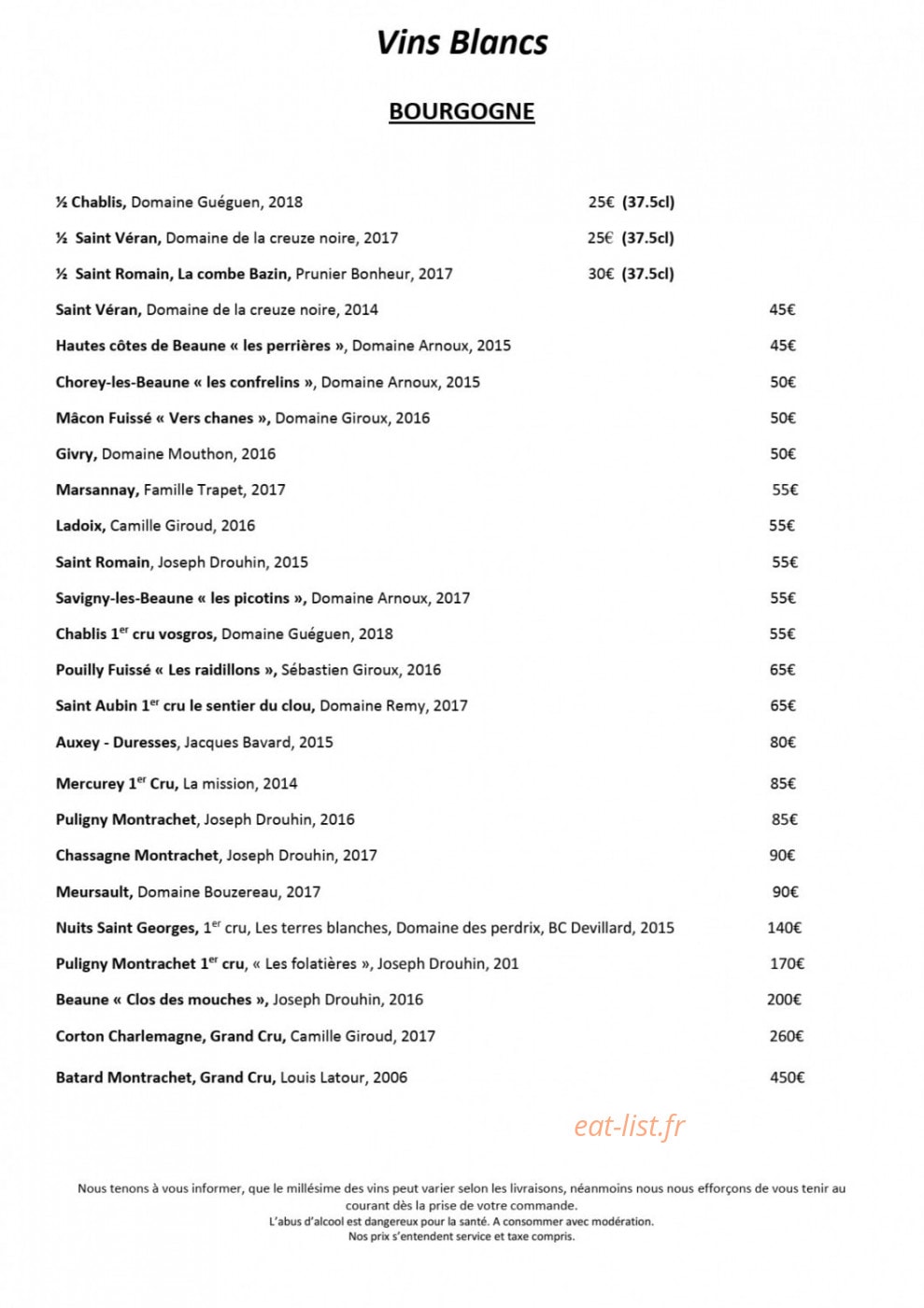 Vins Blancs

BOURGOGNE

½ Chablis, Domaine Guéguen, 2018 25€ (37.5cl)

½ Saint Véran, Domaine de la creuze noire, 2017 25€ (37.5cl)

½ Saint Romain, La combe Bazin, Prunier Bonheur, 2017 30€ (37.5cl)

Saint Véran, Domaine de la creuze noire, 2014 45€

Hautes côtes de Beaune « les perrières », Domaine Arnoux, 2015 45€

Chorey-les-Beaune « les confrelins », Domaine Arnoux, 2015 50€

Mâcon Fuissé « Vers chanes », Domaine Giroux, 2016 50€

Givry, Domaine Mouthon, 2016 50€

Marsannay, Famille Trapet, 2017 55€

Ladoix, Camille Giroud, 2016 55€

Saint Romain, Joseph Drouhin, 2015 55€

Savigny-les-Beaune « les picotins », Domaine Arnoux, 2017 55€

Chablis 1$^{er}$ cru vosgros, Domaine Guéguen, 2018 55€

Pouilly Fuissé « Les raidillons », Sébastien Giroux, 2016 65€

Saint Aubin 1$^{er}$ cru le sentier du clou, Domaine Remy, 2017 65€

Auxey - Duresses, Jacques Bavard, 2015 80€

Mercurey 1$^{er}$ Cru, La mission, 2014 85€

Puligny Montrachet, Joseph Drouhin, 2016 85€

Chassagne Montrachet, Joseph Drouhin, 2017 90€

Meursault, Domaine Bouzereau, 2017 90€

Nuits Saint Georges, 1$^{er}$ cru, Les terres blanches, Domaine des perdrix, BC Devillard, 2015 140€

Puligny Montrachet 1$^{er}$ cru, « Les folatières », Joseph Drouhin, 201 170€

Beaune « Clos des mouches », Joseph Drouhin, 2016 200€

Corton Charlemagne, Grand Cru, Camille Giroud, 2017 260€

Batard Montrachet, Grand Cru, Louis Latour, 2006 450€

Nous tenons à vous informer, que le millésime des vins peut varier selon les livraisons, néanmoins nous nous efforçons de vous tenir au courant dès la prise de votre commande.
L'abus d'alcool est dangereux pour la santé. A consommer avec modération.
Nos prix s'entendent service et taxe compris.

eat-list.fr